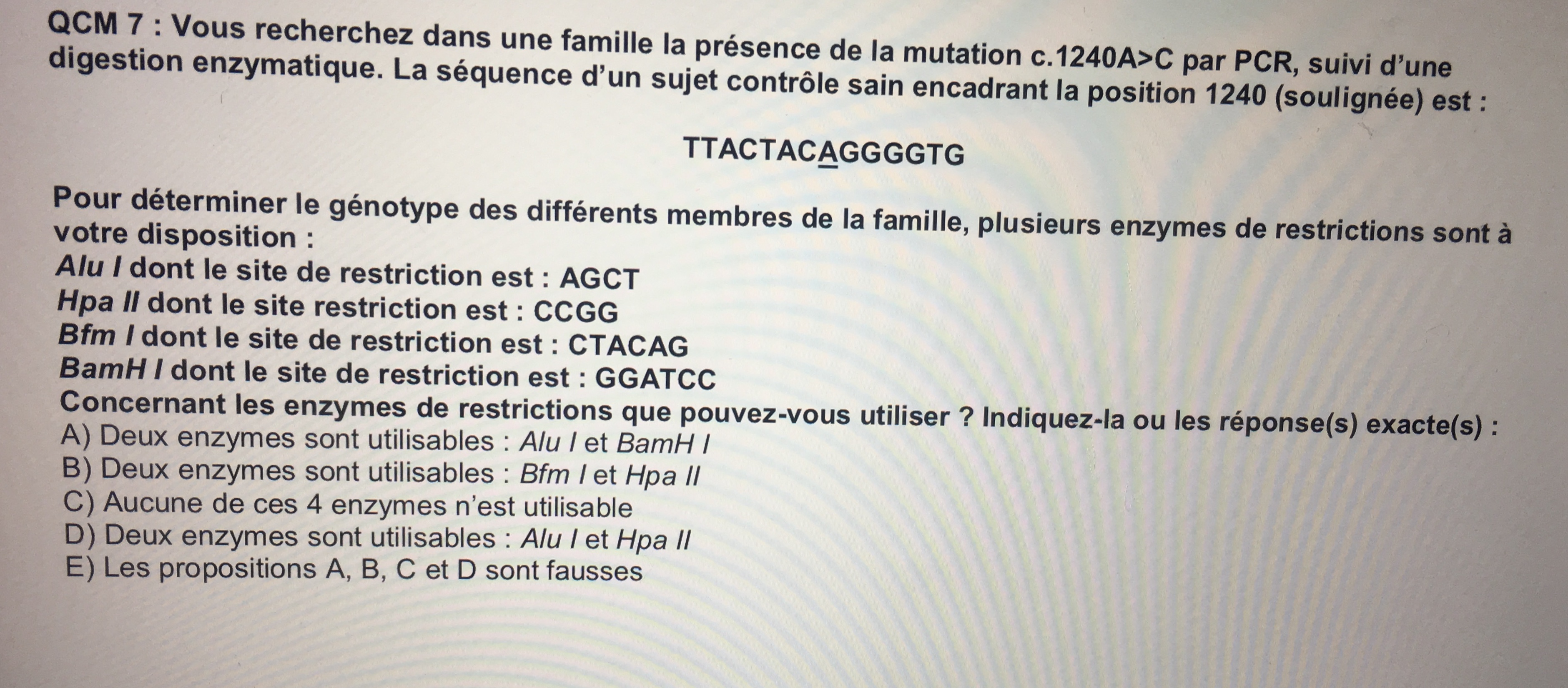 QCM 7 : Vous recherchez dans une famille la présence de la mutation c.1240A>C par PCR, suivi d'une digestion enzymatique. La séquence d'un sujet contrôle sain encadrant la position 1240 (soulignée) est :

TTACTACAGGGGTG

Pour déterminer le génotype des différents membres de la famille, plusieurs enzymes de restrictions sont à votre disposition :
Alu I dont le site de restriction est : AGCT
Hpa II dont le site restriction est : CCGG
Bfm I dont le site de restriction est : CTACAG
BamH I dont le site de restriction est : GGATCC
Concernant les enzymes de restrictions que pouvez-vous utiliser ? Indiquez-la ou les réponse(s) exacte(s) :
A) Deux enzymes sont utilisables : Alu I et BamH I
B) Deux enzymes sont utilisables : Bfm I et Hpa II
C) Aucune de ces 4 enzymes n'est utilisable
D) Deux enzymes sont utilisables : Alu I et Hpa II
E) Les propositions A, B, C et D sont fausses